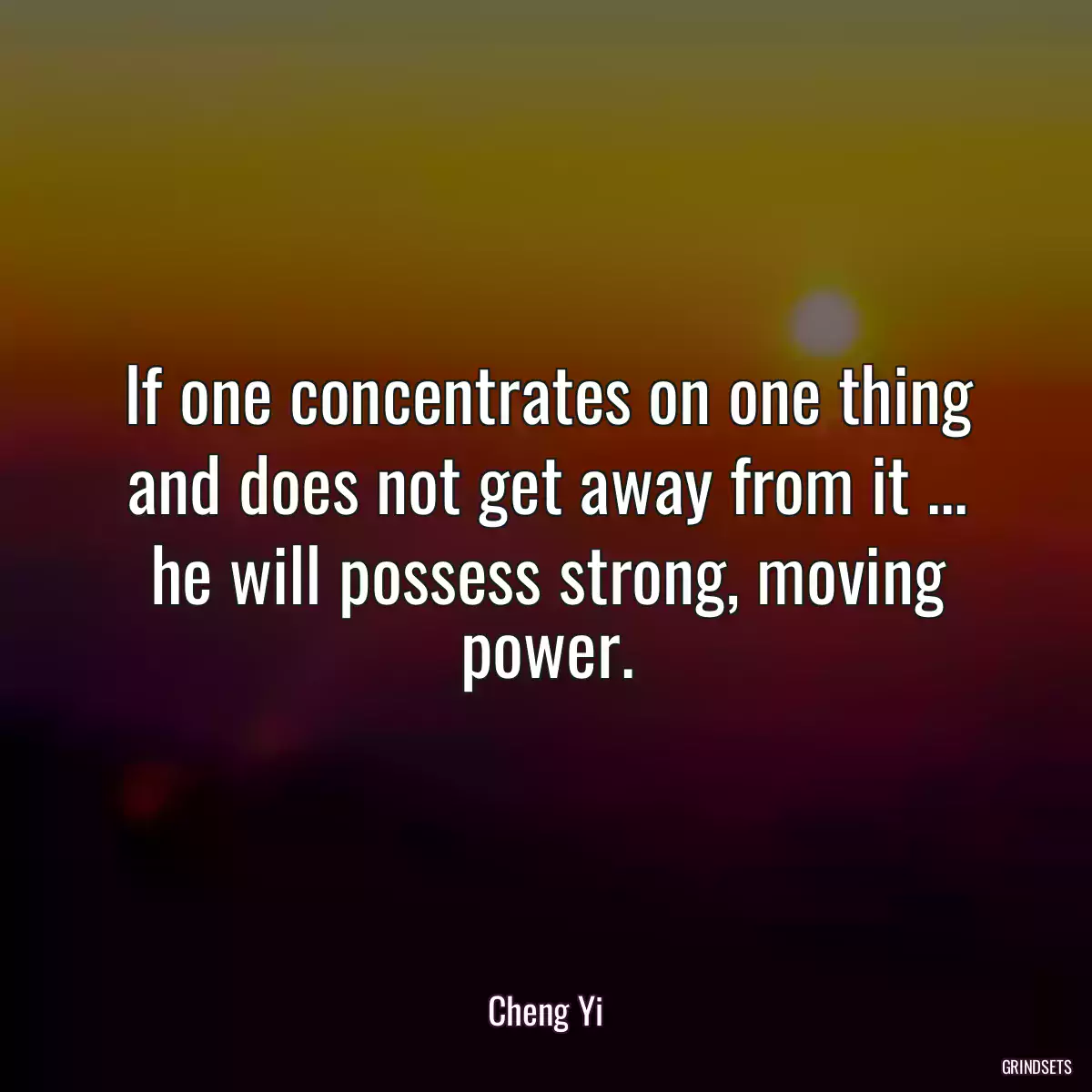 If one concentrates on one thing and does not get away from it ... he will possess strong, moving power.

Cheng Yi

GRINDSETS